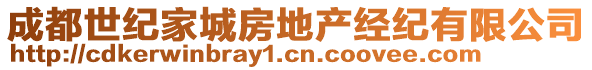 成都世纪家城房地产经纪有限公司
http://cdkerwinbray1.cn.coovee.com